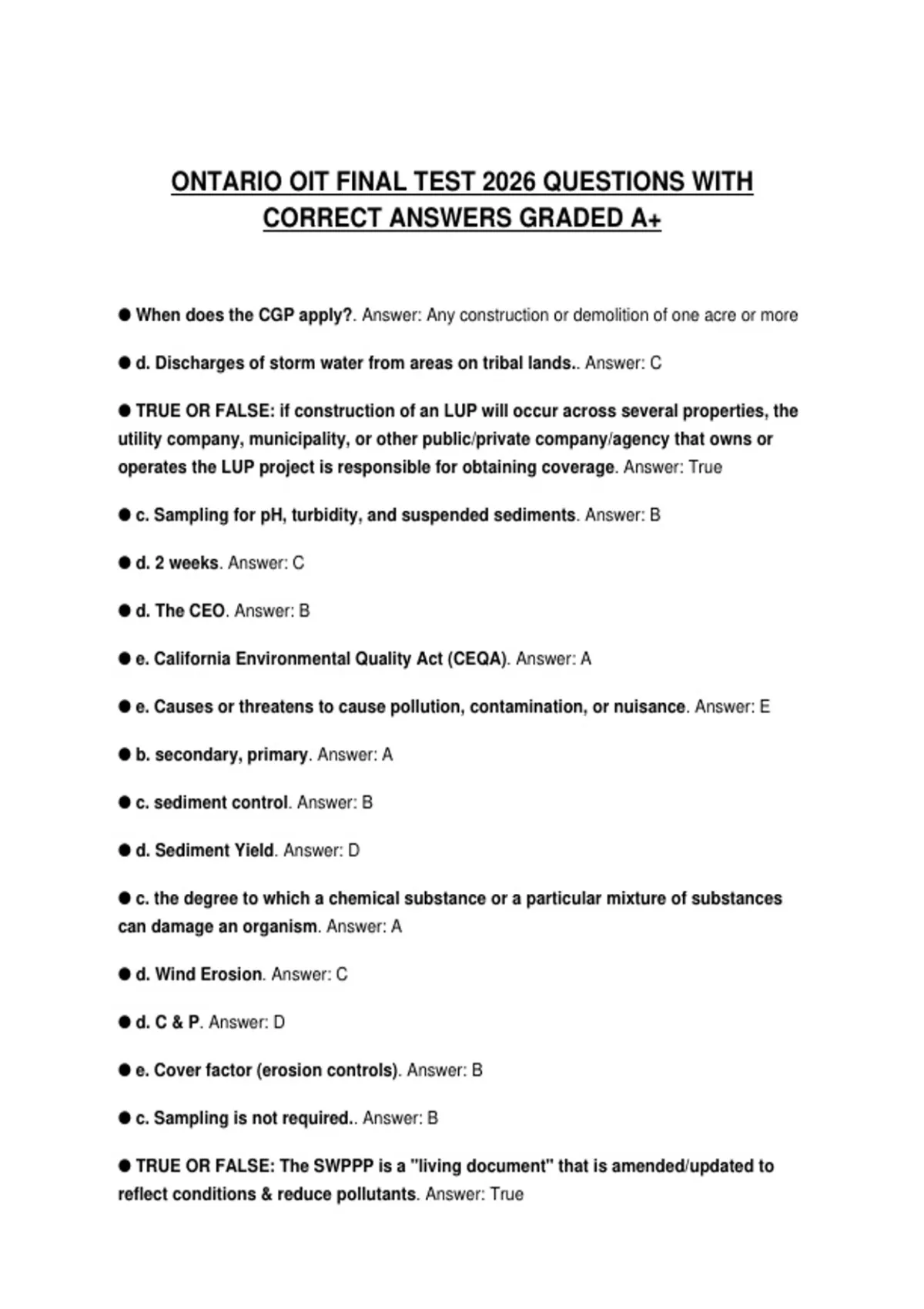 ONTARIO OIT FINAL TEST 2026 QUESTIONS WITH CORRECT ANSWERS GRADED A+

● When does the CGP apply?. Answer: Any construction or demolition of one acre or more

● d. Discharges of storm water from areas on tribal lands.. Answer: C

● TRUE OR FALSE: if construction of an LUP will occur across several properties, the utility company, municipality, or other public/private company/agency that owns or operates the LUP project is responsible for obtaining coverage. Answer: True

● c. Sampling for pH, turbidity, and suspended sediments. Answer: B

● d. 2 weeks. Answer: C

● d. The CEO. Answer: B

● e. California Environmental Quality Act (CEQA). Answer: A

● e. Causes or threatens to cause pollution, contamination, or nuisance. Answer: E

● b. secondary, primary. Answer: A

● c. sediment control. Answer: B

● d. Sediment Yield. Answer: D

● c. the degree to which a chemical substance or a particular mixture of substances can damage an organism. Answer: A

● d. Wind Erosion. Answer: C

● d. C & P. Answer: D

● e. Cover factor (erosion controls). Answer: B

● c. Sampling is not required.. Answer: B

● TRUE OR FALSE: The SWPPP is a "living document" that is amended/updated to reflect conditions & reduce pollutants. Answer: True